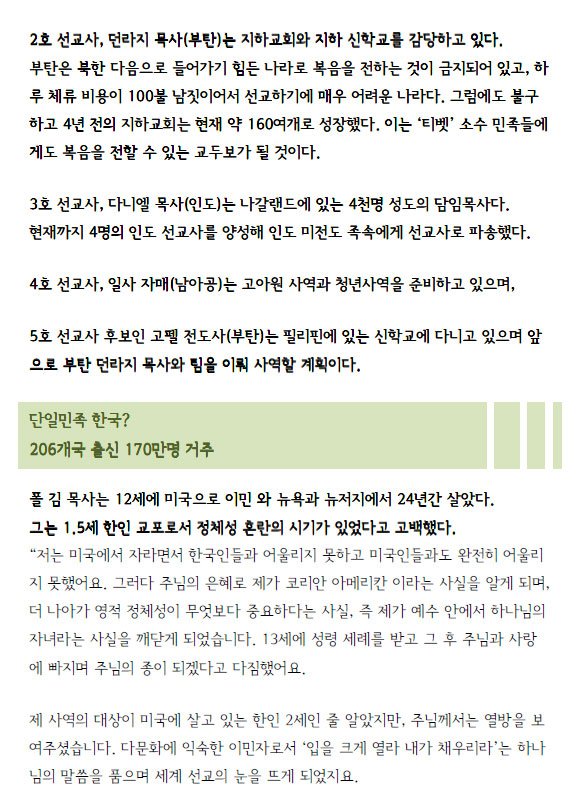 2호 선교사, 던라지 목사(부탄)는 지하교회와 지하 신학교를 감당하고 있다. 부탄은 북한 다음으로 들어가기 힘든 나라로 복음을 전하는 것이 금지되어 있고, 하루 체류 비용이 100불 남짓이어서 선교하기에 매우 어려운 나라다. 그럼에도 불구하고 4년 전의 지하교회는 현재 약 160여개로 성장했다. 이는 '티벳' 소수 민족들에게도 복음을 전할 수 있는 교두보가 될 것이다.

3호 선교사, 다니엘 목사(인도)는 나갈랜드에 있는 4천명 성도의 담임목사다. 현재까지 4명의 인도 선교사를 양성해 인도 미전도 족속에게 선교사로 파송했다.

4호 선교사, 일사 자매(남아공)는 고아원 사역과 청년사역을 준비하고 있으며,

5호 선교사 후보인 고펠 전도사(부탄)는 필리핀에 있는 신학교에 다니고 있으며 앞으로 부탄 던라지 목사와 팀을 이뤄 사역할 계획이다.

단일민족 한국?
206개국 출신 170만명 거주

폴 김 목사는 12세에 미국으로 이민 와 뉴욕과 뉴저지에서 24년간 살았다. 그는 1.5세 한인 교포로서 정체성 혼란의 시기가 있었다고 고백했다.
"저는 미국에서 자라면서 한국인들과 어울리지 못하고 미국인들과도 완전히 어울리지 못했어요. 그러다 주님의 은혜로 제가 코리안 아메리칸 이라는 사실을 알게 되며, 더 나아가 영적 정체성이 무엇보다 중요하다는 사실, 즉 제가 예수 안에서 하나님의 자녀라는 사실을 깨닫게 되었습니다. 13세에 성령 세례를 받고 그 후 주님과 사랑에 빠지며 주님의 종이 되겠다고 다짐했어요.

제 사역의 대상이 미국에 살고 있는 한인 2세인 줄 알았지만, 주님께서는 열방을 보여주셨습니다. 다문화에 익숙한 이민자로서 '입을 크게 열라 내가 채우리라'는 하나님의 말씀을 품으며 세계 선교의 눈을 뜨게 되었지요.